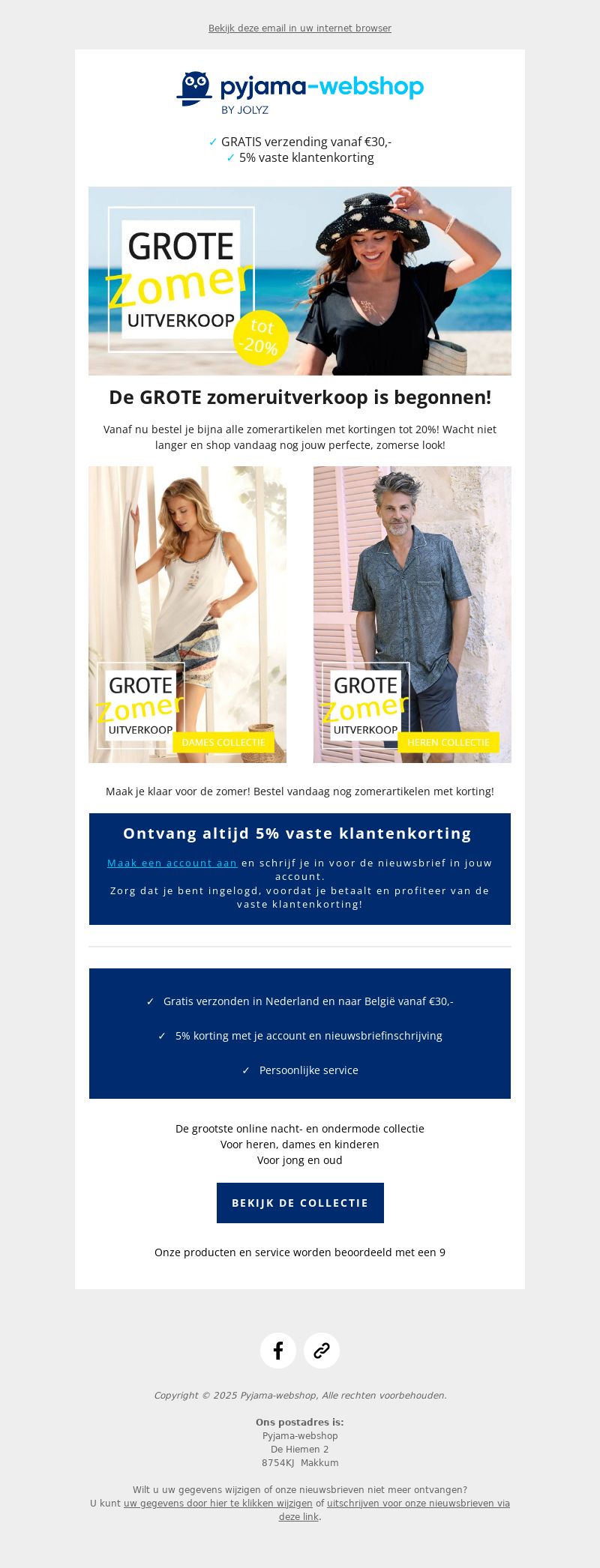 Bekijk deze email in uw internet browser

pyjama-webshop
BY JOLYZ

✓ GRATIS verzending vanaf €30,-
✓ 5% vaste klantenkorting

GROTE
Zomer
UITVERKOOP
tot -20%

De GROTE zomeruitverkoop is begonnen!

Vanaf nu bestel je bijna alle zomerartikelen met kortingen tot 20%! Wacht niet langer en shop vandaag nog jouw perfecte, zomerse look!

GROTE
Zomer
UITVERKOOP
DAMES COLLECTIE

GROTE
Zomer
UITVERKOOP
HEREN COLLECTIE

Maak je klaar voor de zomer! Bestel vandaag nog zomerartikelen met korting!

Ontvang altijd 5% vaste klantenkorting

Maak een account aan en schrijf je in voor de nieuwsbrief in jouw account.
Zorg dat je bent ingelogd, voordat je betaalt en profiteer van de vaste klantenkorting!

✓ Gratis verzonden in Nederland en naar België vanaf €30,-

✓ 5% korting met je account en nieuwsbriefinschrijving

✓ Persoonlijke service

De grootste online nacht- en ondermode collectie
Voor heren, dames en kinderen
Voor jong en oud

BEKIJK DE COLLECTIE

Onze producten en service worden beoordeeld met een 9

Copyright © 2025 Pyjama-webshop, Alle rechten voorbehouden.

Ons postadres is:
Pyjama-webshop
De Hiemen 2
8754KJ Makkum

Wilt u uw gegevens wijzigen of onze nieuwsbrieven niet meer ontvangen?
U kunt uw gegevens door hier te klikken wijzigen of uitschrijven voor onze nieuwsbrieven via deze link.